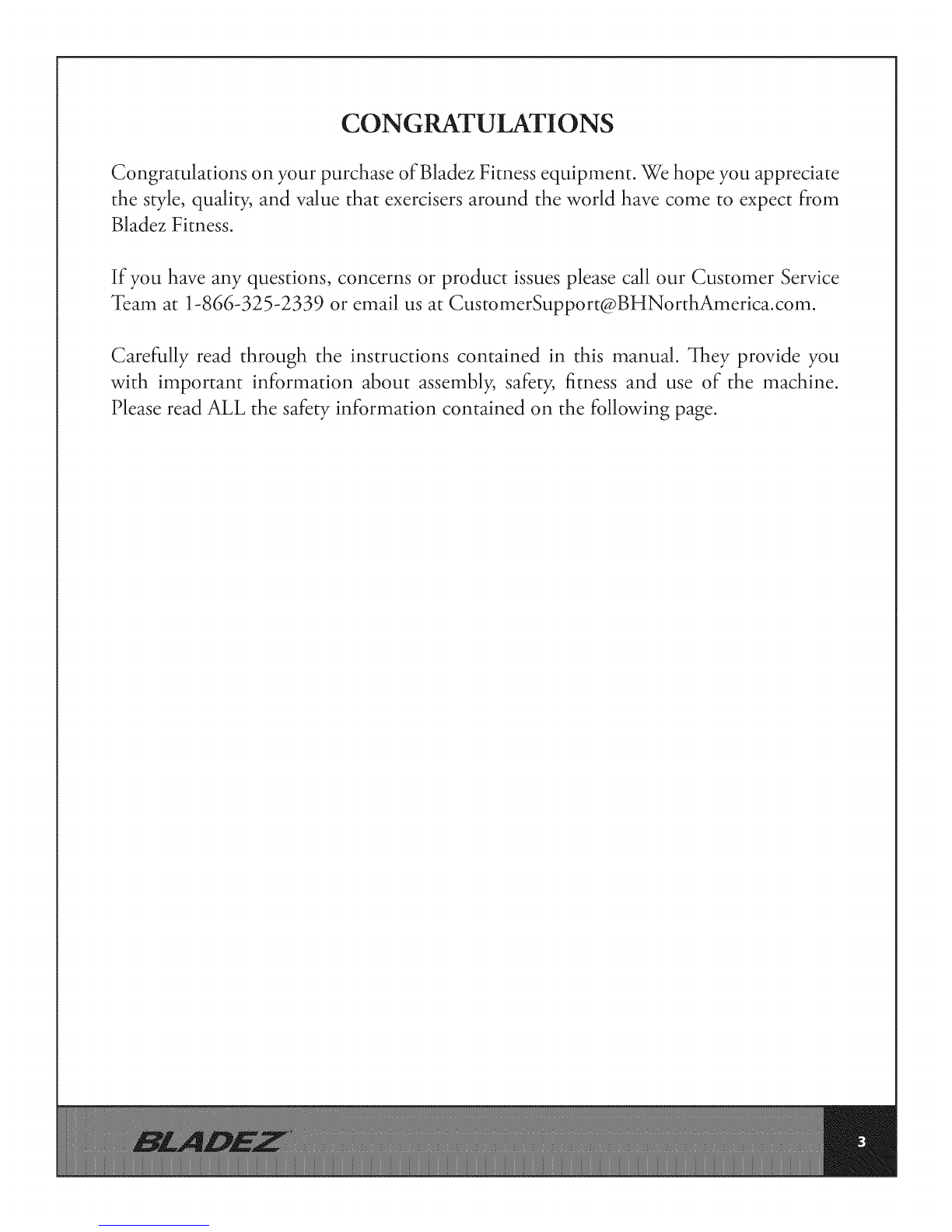 CONGRATULATIONS

Congratulations on your purchase of Bladez Fitness equipment. We hope you appreciate the style, quality, and value that exercisers around the world have come to expect from Bladez Fitness.

If you have any questions, concerns or product issues please call our Customer Service Team at 1-866-325-2339 or email us at CustomerSupport@BHNorthAmerica.com.

Carefully read through the instructions contained in this manual. They provide you with important information about assembly, safety, fitness and use of the machine. Please read ALL the safety information contained on the following page.

BLADEZ

3